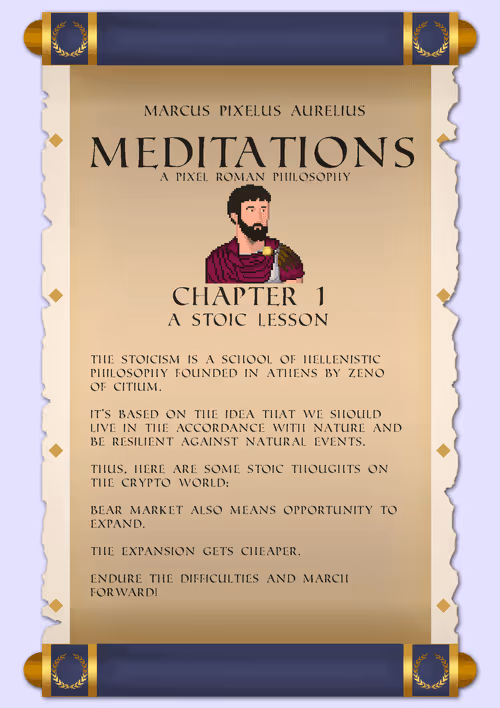 MARCUS PIXELUS AURELIUS

MEDITATIONS
A PIXEL ROMAN PHILOSOPHY

CHAPTER 1
A STOIC LESSON

THE STOICISM IS A SCHOOL OF HELLENISTIC PHILOSOPHY FOUNDED IN ATHENS BY ZENO OF CITIUM.

IT'S BASED ON THE IDEA THAT WE SHOULD LIVE IN THE ACCORDANCE WITH NATURE AND BE RESILIENT AGAINST NATURAL EVENTS.

THUS, HERE ARE SOME STOIC THOUGHTS ON THE CRYPTO WORLD:

BEAR MARKET ALSO MEANS OPPORTUNITY TO EXPAND.

THE EXPANSION GETS CHEAPER.

ENDURE THE DIFFICULTIES AND MARCH FORWARD!